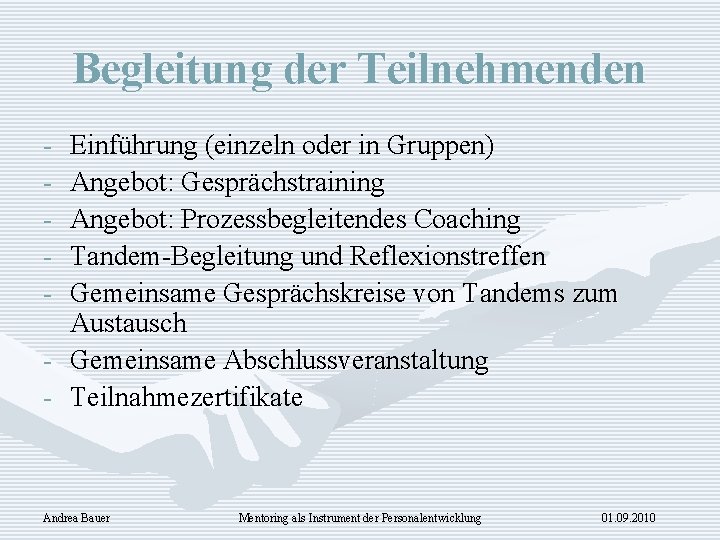 Begleitung der Teilnehmenden

- Einführung (einzeln oder in Gruppen)
- Angebot: Gesprächstraining
- Angebot: Prozessbegleitendes Coaching
- Tandem-Begleitung und Reflexionstreffen
- Gemeinsame Gesprächskreise von Tandems zum Austausch
- Gemeinsame Abschlussveranstaltung
- Teilnahmezertifikate

Andrea Bauer
Mentoring als Instrument der Personalentwicklung
01.09.2010